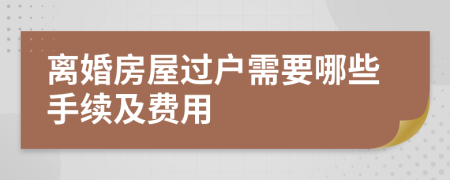 离婚房屋过户需要哪些手续及费用